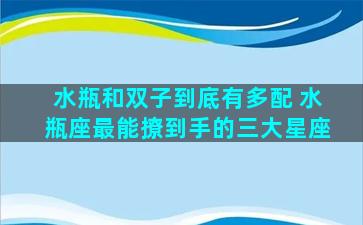 水瓶和双子到底有多配 水瓶座最能撩到手的三大星座